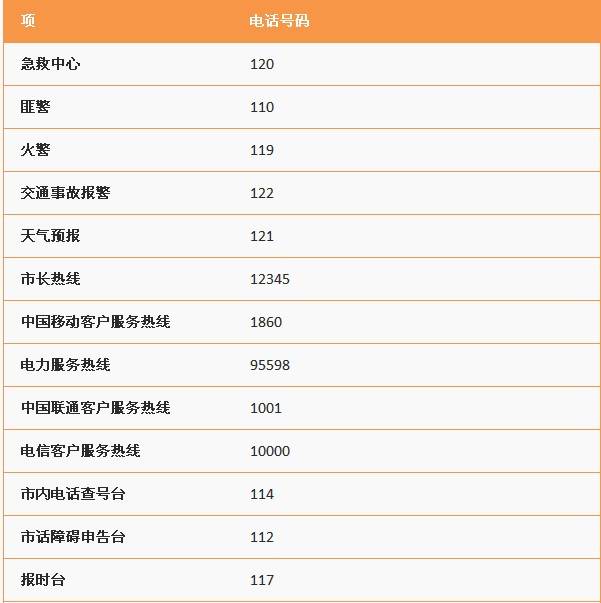 | 项 | 电话号码 |
|---|---|
| 急救中心 | 120 |
| 匪警 | 110 |
| 火警 | 119 |
| 交通事故报警 | 122 |
| 天气预报 | 121 |
| 市长热线 | 12345 |
| 中国移动客户服务热线 | 1860 |
| 电力服务热线 | 95598 |
| 中国联通客户服务热线 | 1001 |
| 电信客户服务热线 | 10000 |
| 市内电话查号台 | 114 |
| 市话障碍申告台 | 112 |
| 报时台 | 117 |